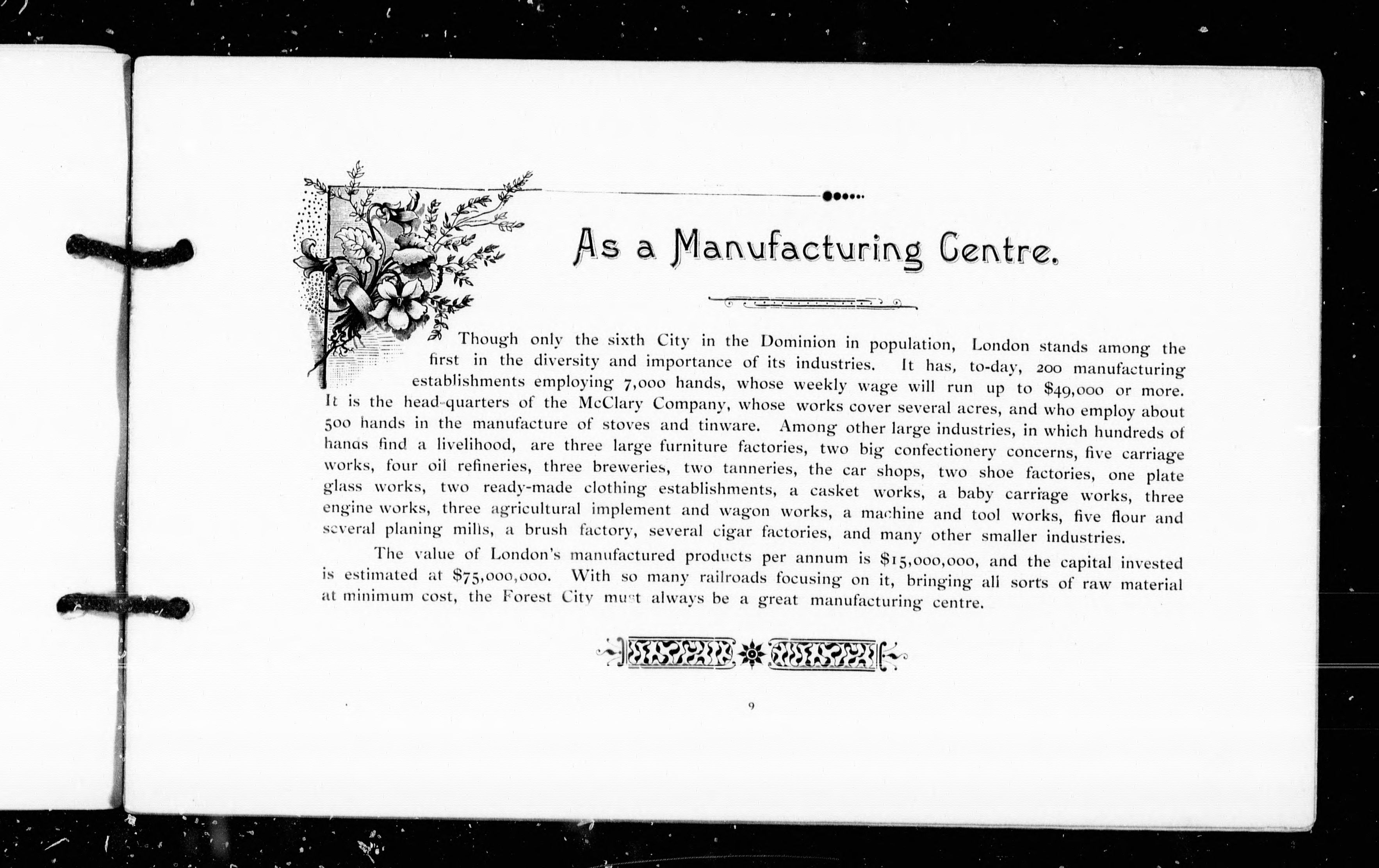 As a Manufacturing Centre.

Though only the sixth City in the Dominion in population, London stands among the first in the diversity and importance of its industries. It has, to-day, 200 manufacturing establishments employing 7,000 hands, whose weekly wage will run up to \$49,000 or more. It is the head-quarters of the McClary Company, whose works cover several acres, and who employ about 500 hands in the manufacture of stoves and tinware. Among other large industries, in which hundreds of hands find a livelihood, are three large furniture factories, two big confectionery concerns, five carriage works, four oil refineries, three breweries, two tanneries, the car shops, two shoe factories, one plate glass works, two ready-made clothing establishments, a casket works, a baby carriage works, three engine works, three agricultural implement and wagon works, a machine and tool works, five flour and several planing mills, a brush factory, several cigar factories, and many other smaller industries.

The value of London's manufactured products per annum is \$15,000,000, and the capital invested is estimated at \$75,000,000. With so many railroads focusing on it, bringing all sorts of raw material at minimum cost, the Forest City must always be a great manufacturing centre.

9